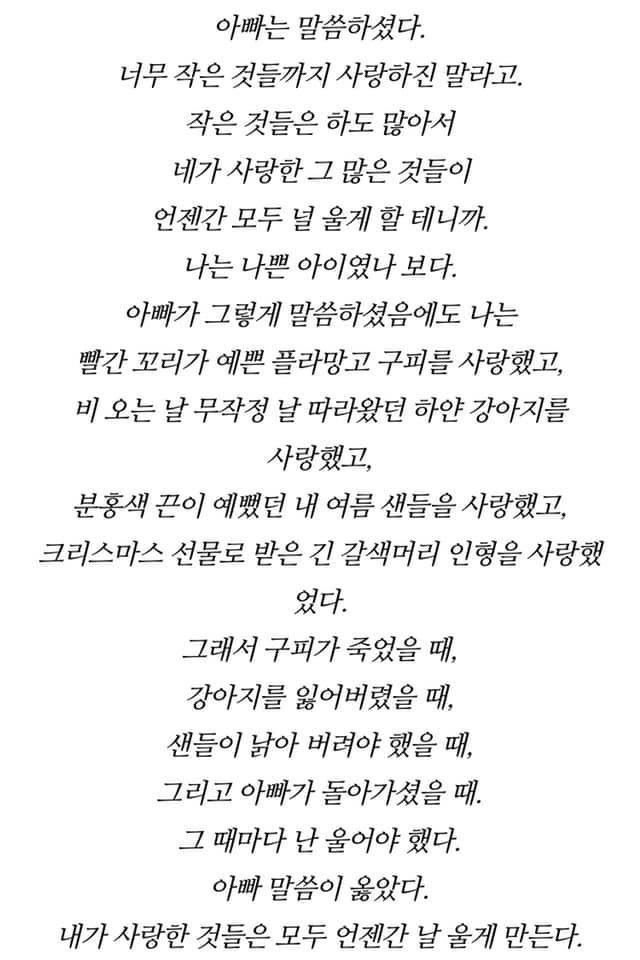 아빠는 말씀하셨다.
너무 작은 것들까지 사랑하진 말라고.
작은 것들은 하도 많아서
네가 사랑한 그 많은 것들이
언젠간 모두 널 울게 할 테니까.
나는 나쁜 아이였나 보다.
아빠가 그렇게 말씀하셨음에도 나는
빨간 꼬리가 예쁜 플라망고 구피를 사랑했고,
비 오는 날 무작정 날 따라왔던 하얀 강아지를
사랑했고,
분홍색 끈이 예뻤던 내 여름 샌들을 사랑했고,
크리스마스 선물로 받은 긴 갈색머리 인형을 사랑했었다.
그래서 구피가 죽었을 때,
강아지를 잃어버렸을 때,
샌들이 낡아 버려야 했을 때,
그리고 아빠가 돌아가셨을 때.
그 때마다 난 울어야 했다.
아빠 말씀이 옳았다.
내가 사랑한 것들은 모두 언젠간 날 울게 만든다.